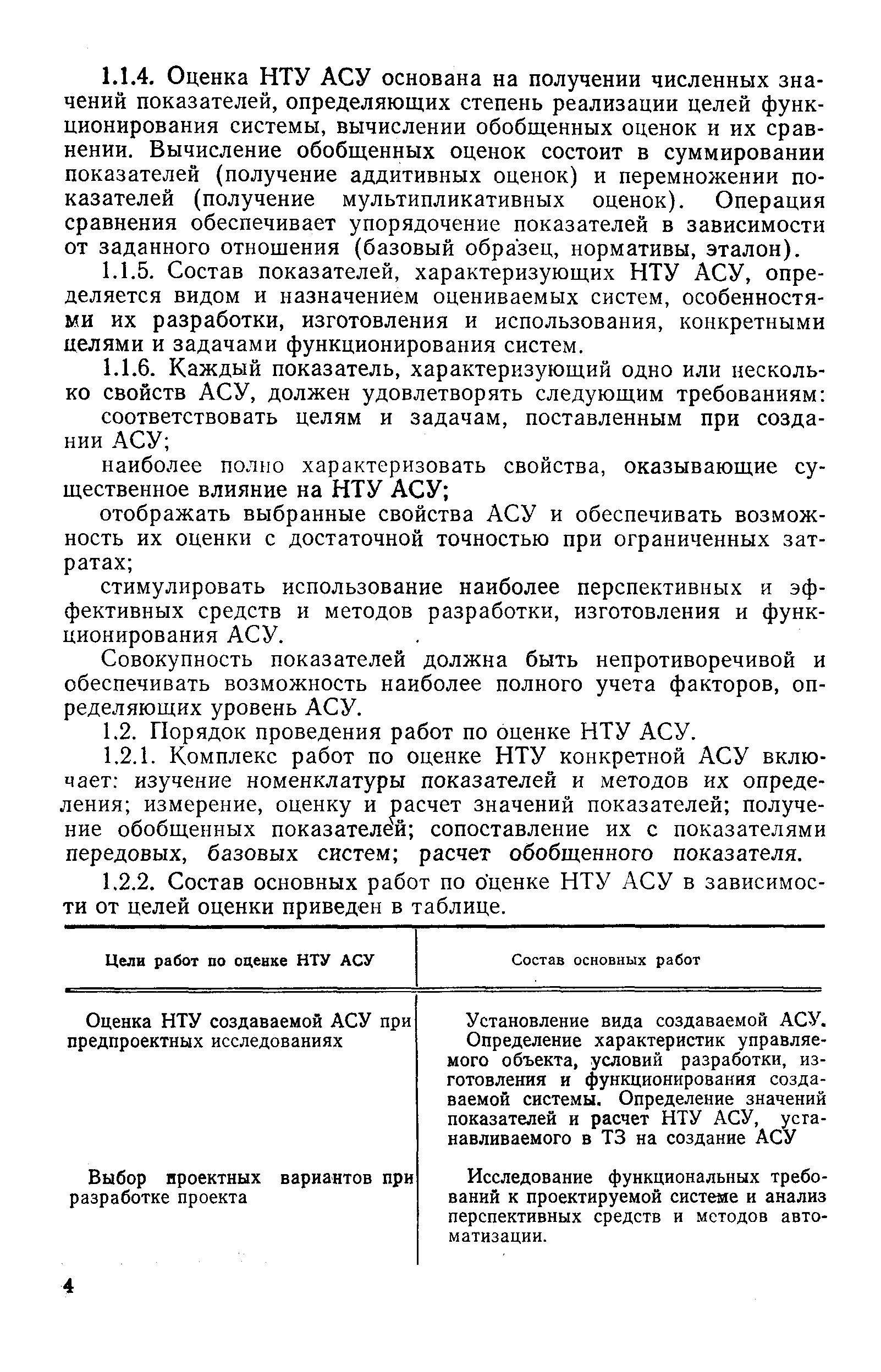 1.1.4. Оценка НТУ АСУ основана на получении численных значений показателей, определяющих степень реализации целей функционирования системы, вычислении обобщенных оценок и их сравнении. Вычисление обобщенных оценок состоит в суммировании показателей (получение аддитивных оценок) и перемножении показателей (получение мультипликативных оценок). Операция сравнения обеспечивает упорядочение показателей в зависимости от заданного отношения (базовый образец, нормативы, эталон).

1.1.5. Состав показателей, характеризующих НТУ АСУ, определяется видом и назначением оцениваемых систем, особенностями их разработки, изготовления и использования, конкретными целями и задачами функционирования систем.

1.1.6. Каждый показатель, характеризующий одно или несколько свойств АСУ, должен удовлетворять следующим требованиям:

соответствовать целям и задачам, поставленным при создании АСУ;

наиболее полно характеризовать свойства, оказывающие существенное влияние на НТУ АСУ;

отображать выбранные свойства АСУ и обеспечивать возможность их оценки с достаточной точностью при ограниченных затратах;

стимулировать использование наиболее перспективных и эффективных средств и методов разработки, изготовления и функционирования АСУ.

Совокупность показателей должна быть непротиворечивой и обеспечивать возможность наиболее полного учета факторов, определяющих уровень АСУ.

1.2. Порядок проведения работ по оценке НТУ АСУ.

1.2.1. Комплекс работ по оценке НТУ конкретной АСУ включает: изучение номенклатуры показателей и методов их определения; измерение, оценку и расчет значений показателей; получение обобщенных показателей; сопоставление их с показателями передовых, базовых систем; расчет обобщенного показателя.

1.2.2. Состав основных работ по оценке НТУ АСУ в зависимости от целей оценки приведен в таблице.

| Цели работ по оценке НТУ АСУ | Состав основных работ |
|---|---|
| Оценка НТУ создаваемой АСУ при предпроектных исследованиях | Установление вида создаваемой АСУ. Определение характеристик управляемого объекта, условий разработки, изготовления и функционирования создаваемой системы. Определение значений показателей и расчет НТУ АСУ, устанавливаемого в ТЗ на создание АСУ |
| Выбор проектных вариантов при разработке проекта | Исследование функциональных требований к проектируемой системе и анализ перспективных средств и методов автоматизации. |

4